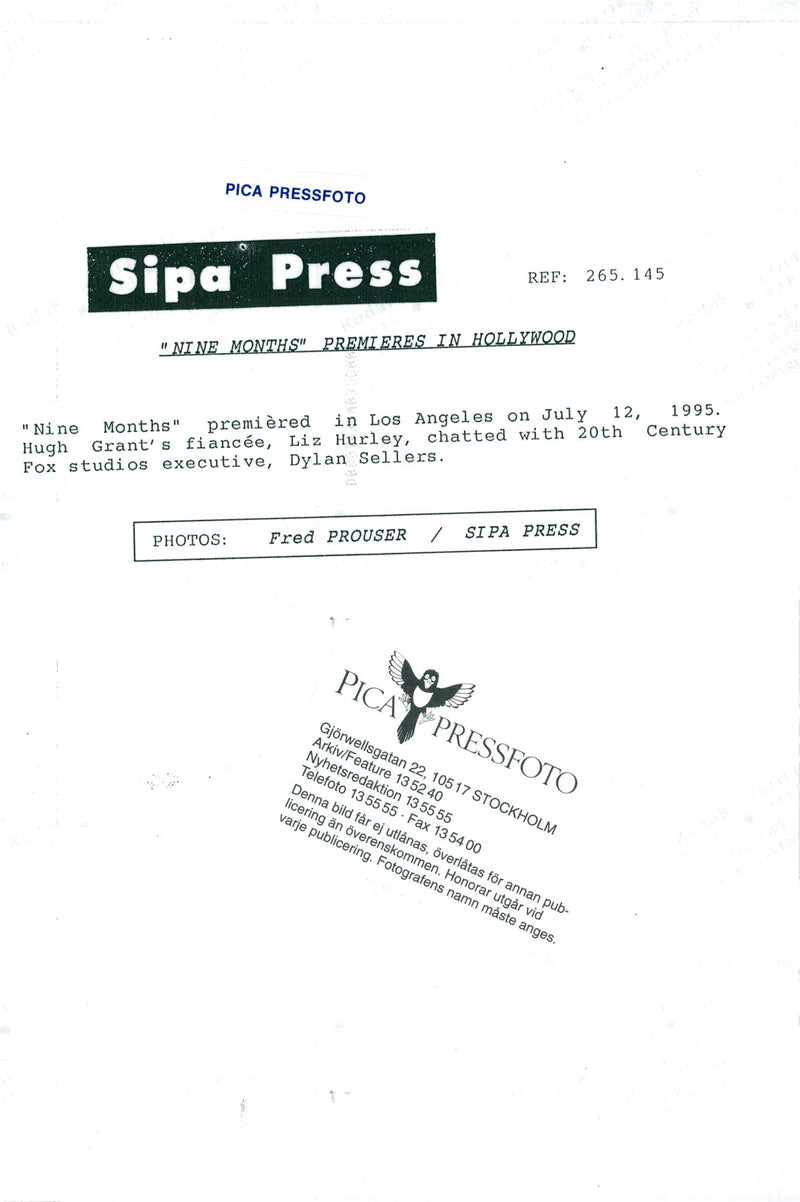 PICA PRESSFOTO

Sipa Press

REF: 265.145

"NINE MONTHS" PREMIERES IN HOLLYWOOD

"Nine Months" premièred in Los Angeles on July 12, 1995. Hugh Grant's fiancée, Liz Hurley, chatted with 20th Century Fox studios executive, Dylan Sellers.

PHOTOS: Fred PROUSER / SIPA PRESS

PICA PRESSFOTO

Gjörwellsgatan 22, 105 17 STOCKHOLM
Arkiv/Feature 13 52 40
Nyhetsredaktion 13 55 55
Telefoto 13 55 55 · Fax 13 54 00
Denna bild får ej utlånas, överlåtas för annan publicering än överenskommen. Honorar utgår vid varje publicering. Fotografens namn måste anges.